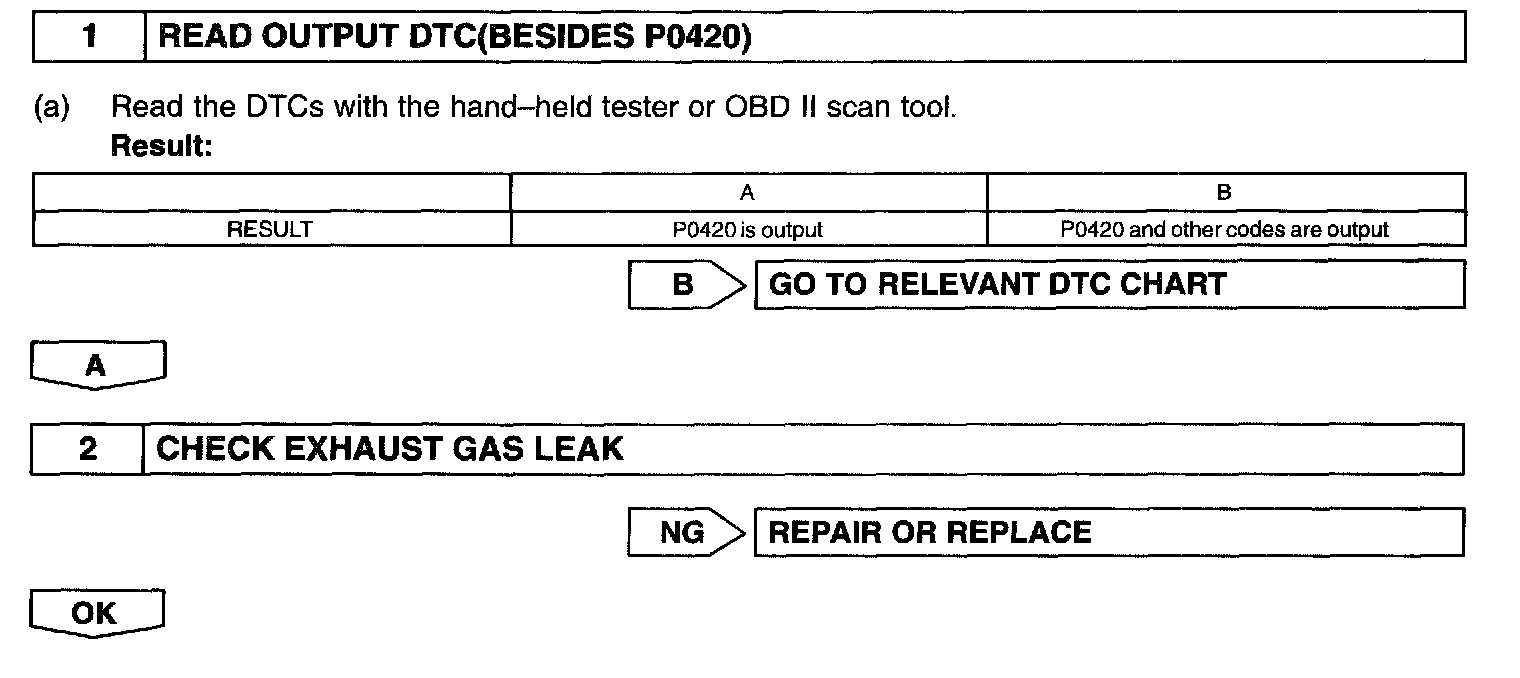 1 READ OUTPUT DTC(BESIDES P0420)

(a) Read the DTCs with the hand–held tester or OBD II scan tool.
Result:

|  | A | B |
|---|---|---|
| RESULT | P0420 is output | P0420 and other codes are output |

B GO TO RELEVANT DTC CHART

A

2 CHECK EXHAUST GAS LEAK

NG REPAIR OR REPLACE

OK